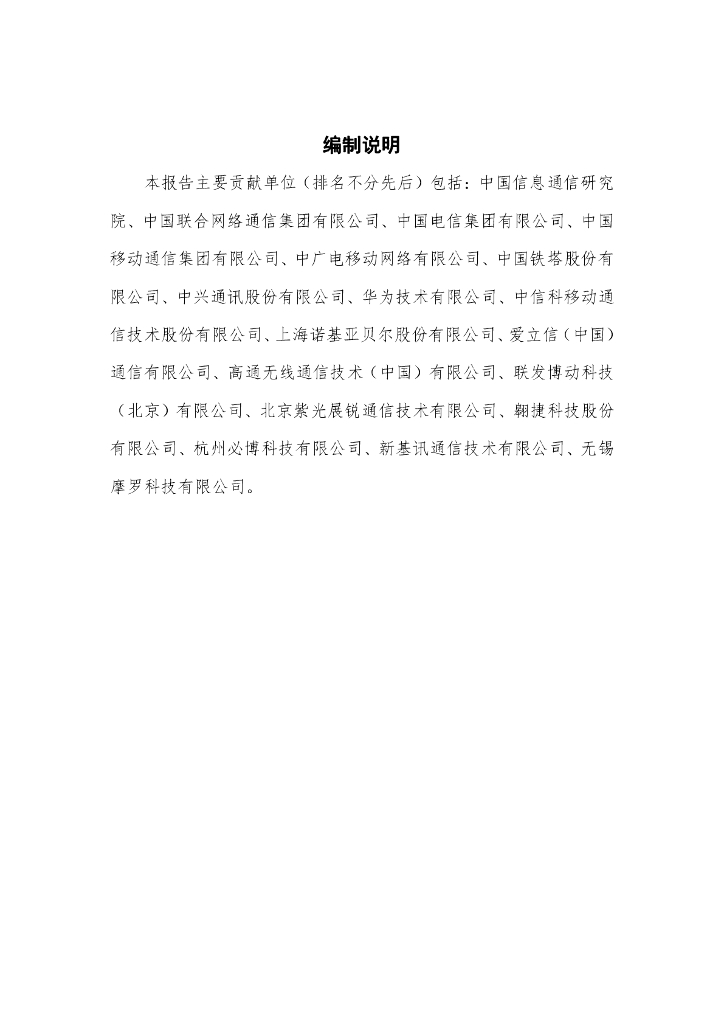 编制说明

本报告主要贡献单位（排名不分先后）包括：中国信息通信研究院、中国联合网络通信集团有限公司、中国电信集团有限公司、中国移动通信集团有限公司、中广电移动网络有限公司、中国铁塔股份有限公司、中兴通讯股份有限公司、华为技术有限公司、中信科移动通信技术股份有限公司、上海诺基亚贝尔股份有限公司、爱立信（中国）通信有限公司、高通无线通信技术（中国）有限公司、联发博动科技（北京）有限公司、北京紫光展锐通信技术有限公司、翱捷科技股份有限公司、杭州必博科技有限公司、新基讯通信技术有限公司、无锡摩罗科技有限公司。